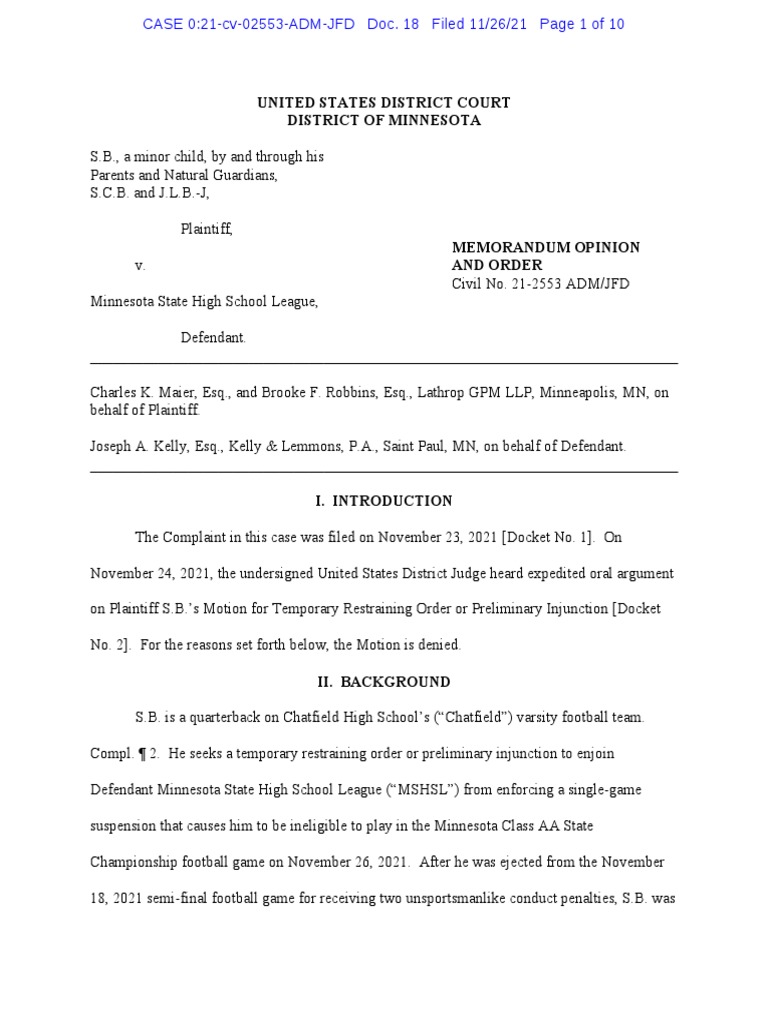 CASE 0:21-cv-02553-ADM-JFD Doc. 18 Filed 11/26/21 Page 1 of 10

UNITED STATES DISTRICT COURT
DISTRICT OF MINNESOTA

S.B., a minor child, by and through his Parents and Natural Guardians, S.C.B. and J.L.B.-J,

Plaintiff,

v.

Minnesota State High School League,

Defendant.

MEMORANDUM OPINION AND ORDER
Civil No. 21-2553 ADM/JFD

Charles K. Maier, Esq., and Brooke F. Robbins, Esq., Lathrop GPM LLP, Minneapolis, MN, on behalf of Plaintiff.

Joseph A. Kelly, Esq., Kelly & Lemmons, P.A., Saint Paul, MN, on behalf of Defendant.

I. INTRODUCTION

The Complaint in this case was filed on November 23, 2021 [Docket No. 1]. On November 24, 2021, the undersigned United States District Judge heard expedited oral argument on Plaintiff S.B.'s Motion for Temporary Restraining Order or Preliminary Injunction [Docket No. 2]. For the reasons set forth below, the Motion is denied.

II. BACKGROUND

S.B. is a quarterback on Chatfield High School's ("Chatfield") varsity football team. Compl. ¶ 2. He seeks a temporary restraining order or preliminary injunction to enjoin Defendant Minnesota State High School League ("MSHSL") from enforcing a single-game suspension that causes him to be ineligible to play in the Minnesota Class AA State Championship football game on November 26, 2021. After he was ejected from the November 18, 2021 semi-final football game for receiving two unsportsmanlike conduct penalties, S.B. was